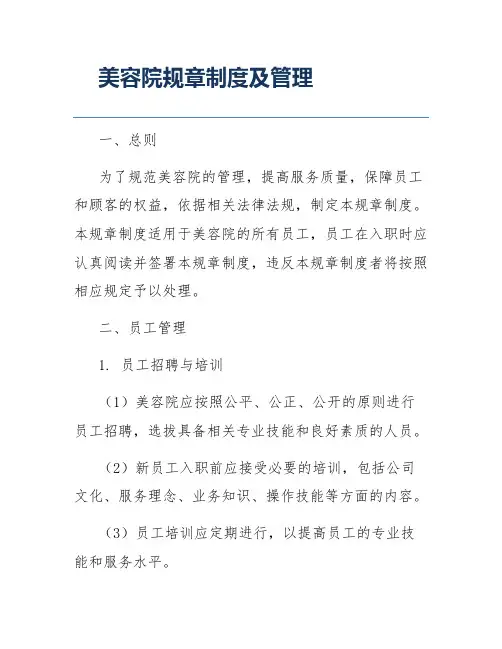 美容院规章制度及管理

一、总则

为了规范美容院的管理，提高服务质量，保障员工和顾客的权益，依据相关法律法规，制定本规章制度。本规章制度适用于美容院的所有员工，员工在入职时应认真阅读并签署本规章制度，违反本规章制度者将按照相应规定予以处理。

二、员工管理

1. 员工招聘与培训

（1）美容院应按照公平、公正、公开的原则进行员工招聘，选拔具备相关专业技能和良好素质的人员。

（2）新员工入职前应接受必要的培训，包括公司文化、服务理念、业务知识、操作技能等方面的内容。

（3）员工培训应定期进行，以提高员工的专业技能和服务水平。